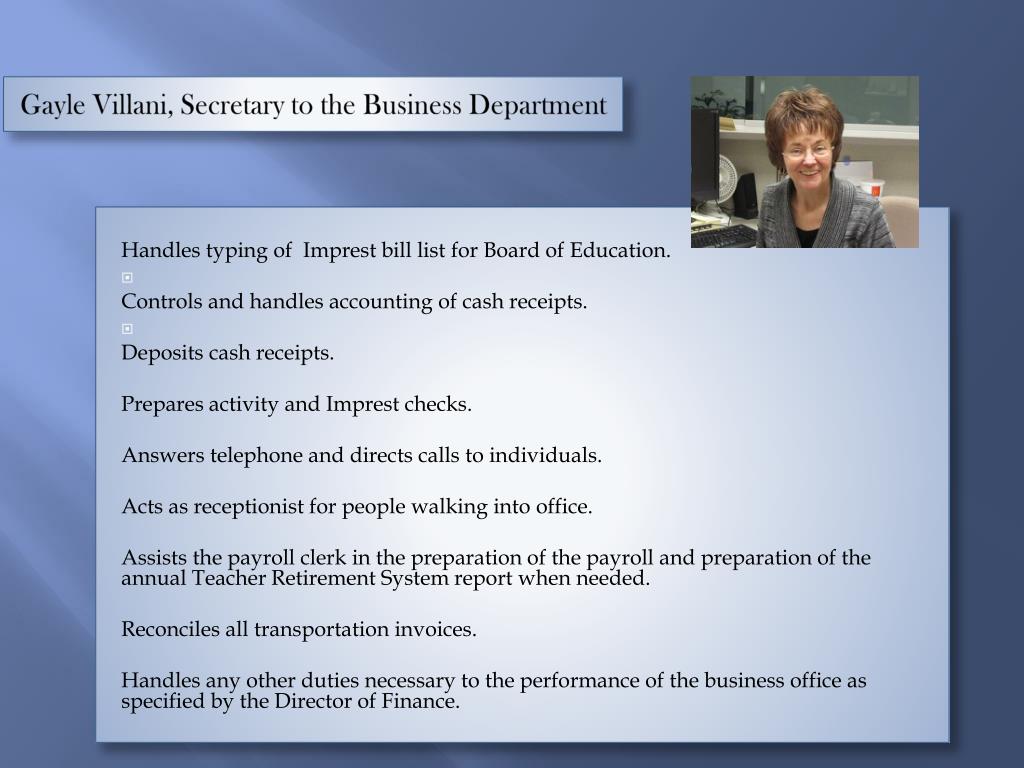 Gayle Villani, Secretary to the Business Department

Handles typing of Imprest bill list for Board of Education.

Controls and handles accounting of cash receipts.

Deposits cash receipts.

Prepares activity and Imprest checks.

Answers telephone and directs calls to individuals.

Acts as receptionist for people walking into office.

Assists the payroll clerk in the preparation of the payroll and preparation of the annual Teacher Retirement System report when needed.

Reconciles all transportation invoices.

Handles any other duties necessary to the performance of the business office as specified by the Director of Finance.